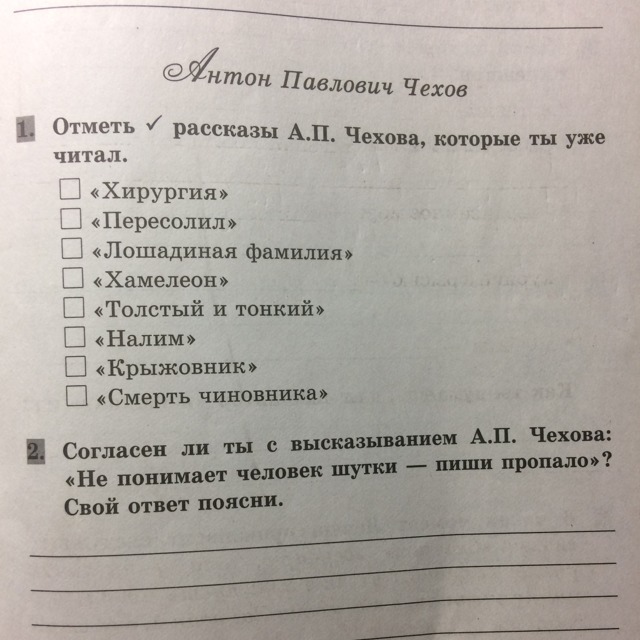 Антон Павлович Чехов

1. Отметь ✓ рассказы А.П. Чехова, которые ты уже читал.

☐ «Хирургия»
☐ «Пересолил»
☐ «Лошадиная фамилия»
☐ «Хамелеон»
☐ «Толстый и тонкий»
☐ «Налим»
☐ «Крыжовник»
☐ «Смерть чиновника»

2. Согласен ли ты с высказыванием А.П. Чехова: «Не понимает человек шутки — пиши пропало»? Свой ответ поясни.